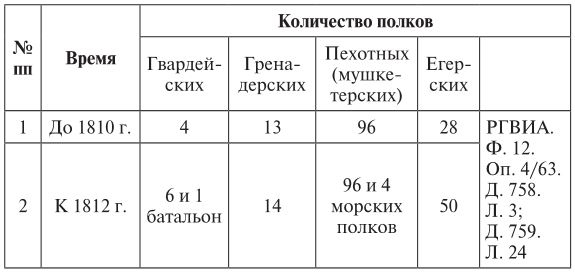 | № пп | Время | Количество полков | | | | |
|---|---|---|---|---|---|---|
| | | Гвардейских | Гренадерских | Пехотных (мушкетерских) | Егерских | |
| 1 | До 1810 г. | 4 | 13 | 96 | 28 | РГВИА. Ф. 12. Оп. 4/63. Д. 758. Л. 3; Д. 759. Л. 24 |
| 2 | К 1812 г. | 6 и 1 батальон | 14 | 96 и 4 морских полков | 50 | |